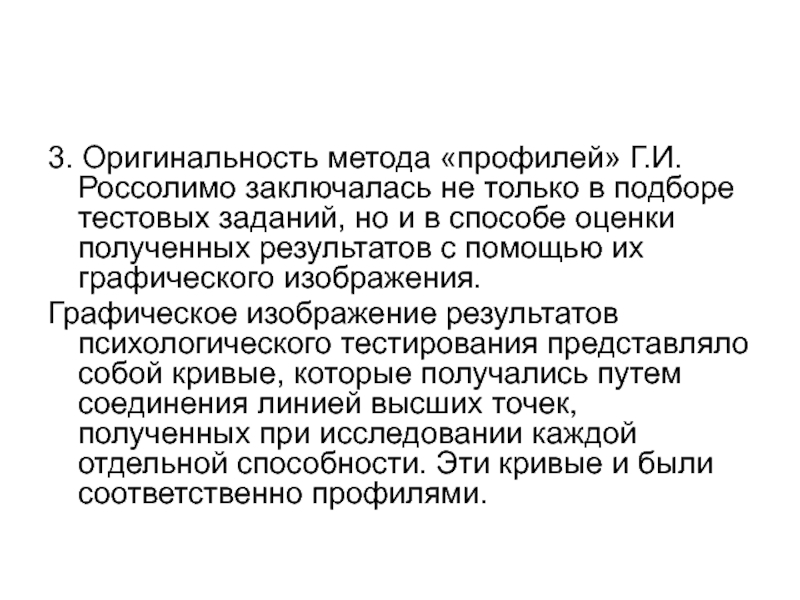 3. Оригинальность метода «профилей» Г.И. Россолимо заключалась не только в подборе тестовых заданий, но и в способе оценки полученных результатов с помощью их графического изображения.

Графическое изображение результатов психологического тестирования представляло собой кривые, которые получались путем соединения линией высших точек, полученных при исследовании каждой отдельной способности. Эти кривые и были соответственно профилями.